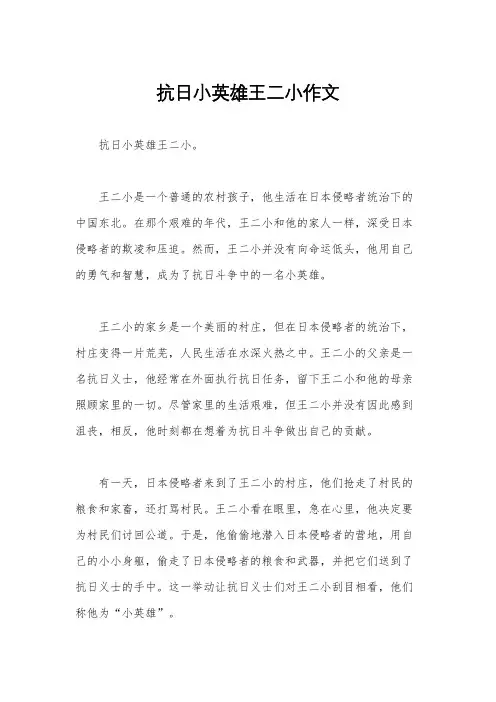 抗日小英雄王二小作文

抗日小英雄王二小。

王二小是一个普通的农村孩子，他生活在日本侵略者统治下的中国东北。在那个艰难的年代，王二小和他的家人一样，深受日本侵略者的欺凌和压迫。然而，王二小并没有向命运低头，他用自己的勇气和智慧，成为了抗日斗争中的一名小英雄。

王二小的家乡是一个美丽的村庄，但在日本侵略者的统治下，村庄变得一片荒芜，人民生活在水深火热之中。王二小的父亲是一名抗日义士，他经常在外面执行抗日任务，留下王二小和他的母亲照顾家里的一切。尽管家里的生活艰难，但王二小并没有因此感到沮丧，相反，他时刻都在想着为抗日斗争做出自己的贡献。

有一天，日本侵略者来到了王二小的村庄，他们抢走了村民的粮食和家畜，还打骂村民。王二小看在眼里，急在心里，他决定要为村民们讨回公道。于是，他偷偷地潜入日本侵略者的营地，用自己的小小身躯，偷走了日本侵略者的粮食和武器，并把它们送到了抗日义士的手中。这一举动让抗日义士们对王二小刮目相看，他们称他为“小英雄”。